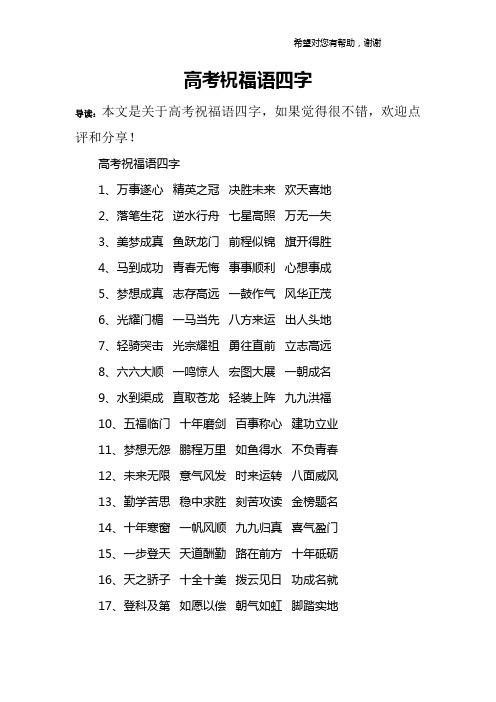 希望对您有帮助，谢谢

高考祝福语四字

导读：本文是关于高考祝福语四字，如果觉得很不错，欢迎点评和分享！

高考祝福语四字

1、万事遂心 精英之冠 决胜未来 欢天喜地

2、落笔生花 逆水行舟 七星高照 万无一失

3、美梦成真 鱼跃龙门 前程似锦 旗开得胜

4、马到成功 青春无悔 事事顺利 心想事成

5、梦想成真 志存高远 一鼓作气 风华正茂

6、光耀门楣 一马当先 八方来运 出人头地

7、轻骑突击 光宗耀祖 勇往直前 立志高远

8、六六大顺 一鸣惊人 宏图大展 一朝成名

9、水到渠成 直取苍龙 轻装上阵 九九洪福

10、五福临门 十年磨剑 百事称心 建功立业

11、梦想无怨 鹏程万里 如鱼得水 不负青春

12、未来无限 意气风发 时来运转 八面威风

13、勤学苦思 稳中求胜 刻苦攻读 金榜题名

14、十年寒窗 一帆风顺 九九归真 喜气盈门

15、一步登天 天道酬勤 路在前方 十年砥砺

16、天之骄子 十全十美 拨云见日 功成名就

17、登科及第 如愿以偿 朝气如虹 脚踏实地